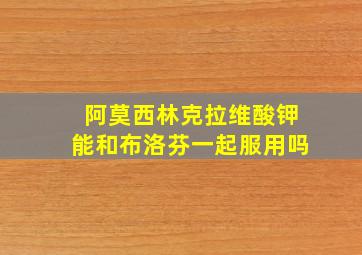 阿莫西林克拉维酸钾
能和布洛芬一起服用吗